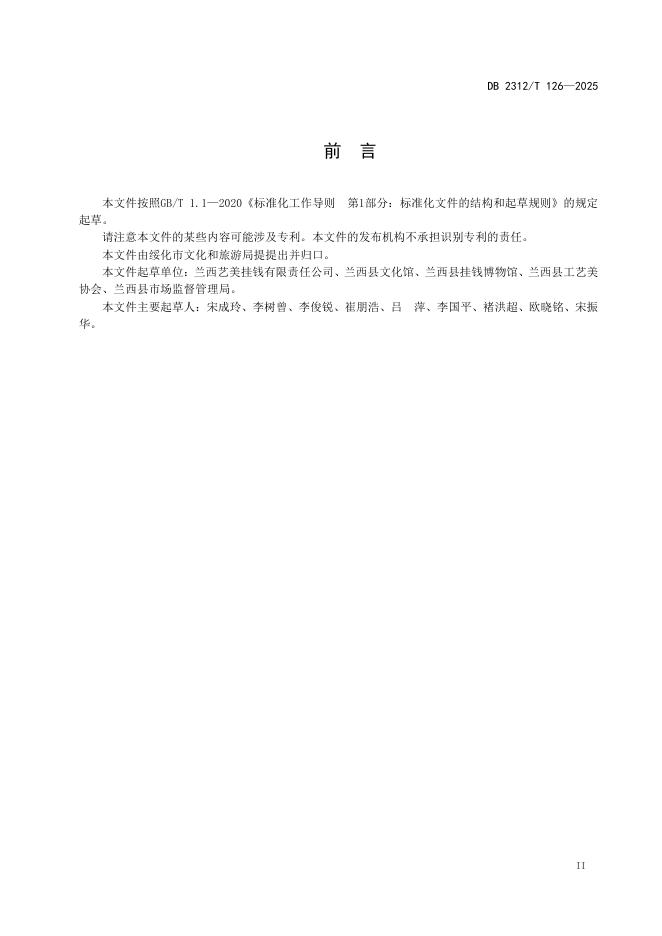 DB 2312/T 126—2025

前　言

本文件按照GB/T 1.1—2020《标准化工作导则　第1部分：标准化文件的结构和起草规则》的规定起草。

请注意本文件的某些内容可能涉及专利。本文件的发布机构不承担识别专利的责任。

本文件由绥化市文化和旅游局提提出并归口。

本文件起草单位：兰西艺美挂钱有限责任公司、兰西县文化馆、兰西县挂钱博物馆、兰西县工艺美协会、兰西县市场监督管理局。

本文件主要起草人：宋成玲、李树曾、李俊锐、崔朋浩、吕　萍、李国平、褚洪超、欧晓铭、宋振华。

II